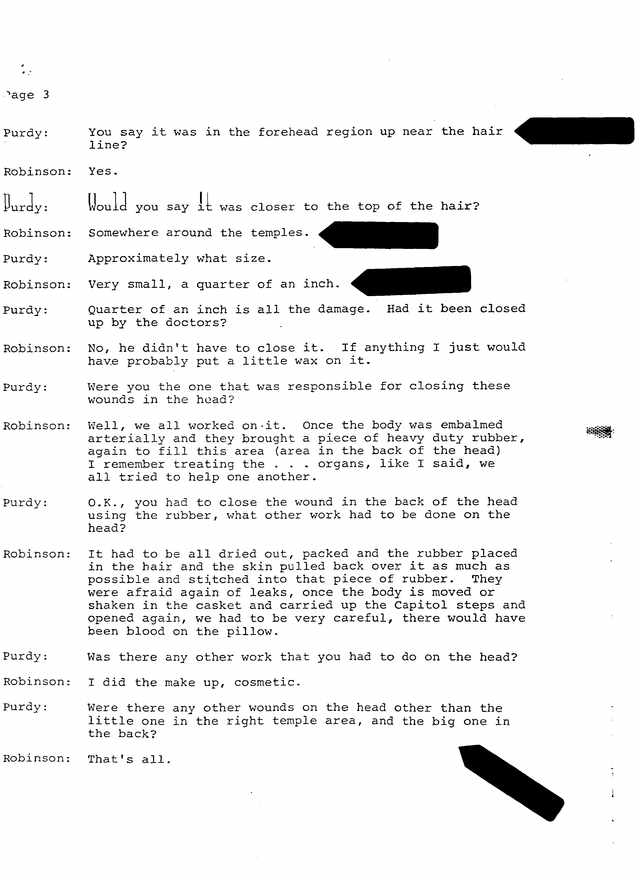 Page 3

Purdy: You say it was in the forehead region up near the hair line?

Robinson: Yes.

Purdy: Would you say it was closer to the top of the hair?

Robinson: Somewhere around the temples.

Purdy: Approximately what size.

Robinson: Very small, a quarter of an inch.

Purdy: Quarter of an inch is all the damage. Had it been closed up by the doctors?

Robinson: No, he didn't have to close it. If anything I just would have probably put a little wax on it.

Purdy: Were you the one that was responsible for closing these wounds in the head?

Robinson: Well, we all worked on it. Once the body was embalmed arterially and they brought a piece of heavy duty rubber, again to fill this area (area in the back of the head) I remember treating the . . . organs, like I said, we all tried to help one another.

Purdy: O.K., you had to close the wound in the back of the head using the rubber, what other work had to be done on the head?

Robinson: It had to be all dried out, packed and the rubber placed in the hair and the skin pulled back over it as much as possible and stitched into that piece of rubber. They were afraid again of leaks, once the body is moved or shaken in the casket and carried up the Capitol steps and opened again, we had to be very careful, there would have been blood on the pillow.

Purdy: Was there any other work that you had to do on the head?

Robinson: I did the make up, cosmetic.

Purdy: Were there any other wounds on the head other than the little one in the right temple area, and the big one in the back?

Robinson: That's all.